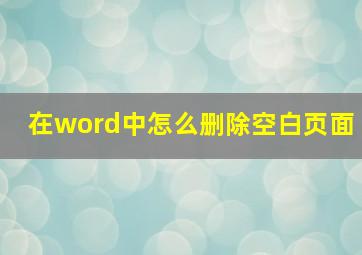 在word中怎么删除空白页面